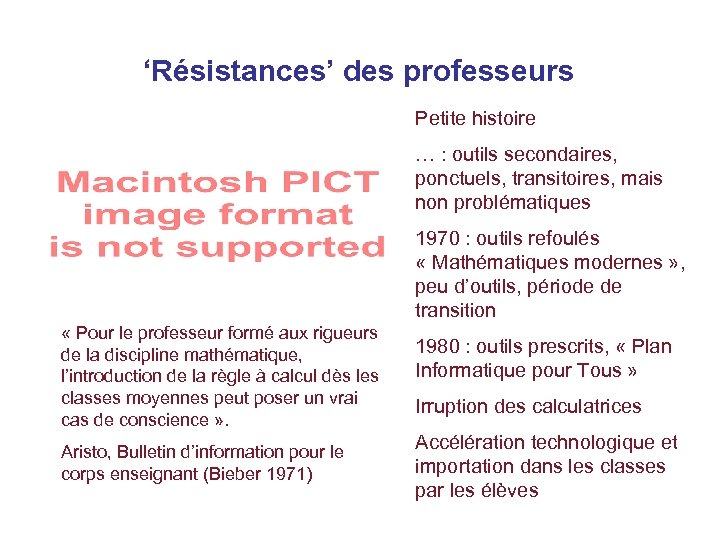 ‘Résistances’ des professeurs

Macintosh PICT image format is not supported

« Pour le professeur formé aux rigueurs de la discipline mathématique, l’introduction de la règle à calcul dès les classes moyennes peut poser un vrai cas de conscience ».

Aristo, Bulletin d’information pour le corps enseignant (Bieber 1971)

Petite histoire

… : outils secondaires, ponctuels, transitoires, mais non problématiques

1970 : outils refoulés « Mathématiques modernes », peu d’outils, période de transition

1980 : outils prescrits, « Plan Informatique pour Tous »

Irruption des calculatrices

Accélération technologique et importation dans les classes par les élèves